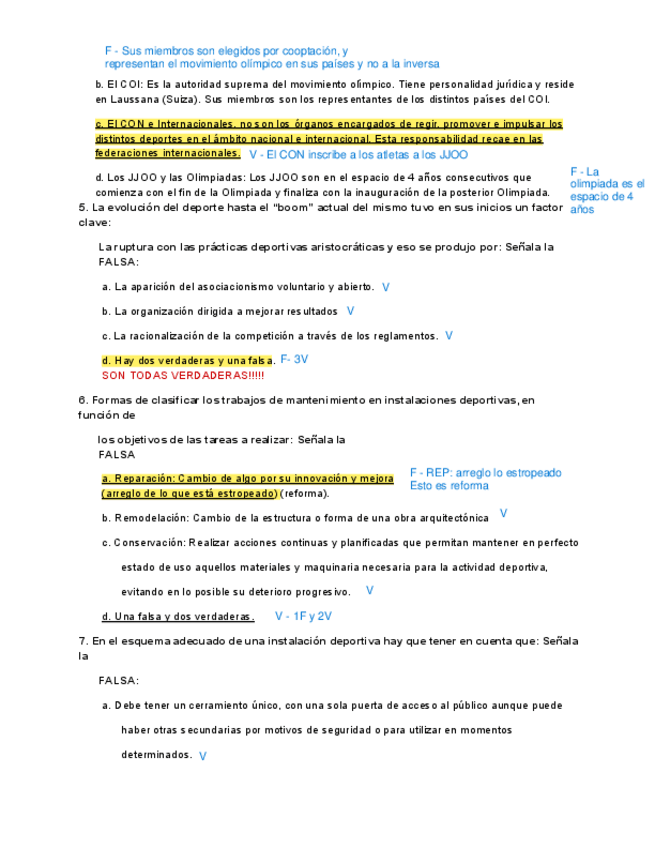 F - Sus miembros son elegidos por cooptación, y representan el movimiento olímpico en sus países y no a la inversa

b. El COI: Es la autoridad suprema del movimiento olímpico. Tiene personalidad jurídica y reside en Laussana (Suiza). Sus miembros son los representantes de los distintos países del COI.

c. El CON e Internacionales, no son los órganos encargados de regir, promover e impulsar los distintos deportes en el ámbito nacional e internacional. Esta responsabilidad recae en las federaciones internacionales. V - El CON inscribe a los atletas a los JJOO

d. Los JJOO y las Olimpiadas: Los JJOO son en el espacio de 4 años consecutivos que comienza con el fin de la Olimpiada y finaliza con la inauguración de la posterior Olimpiada.

F - La olimpiada es el espacio de 4 años

5. La evolución del deporte hasta el "boom" actual del mismo tuvo en sus inicios un factor clave:

La ruptura con las prácticas deportivas aristocráticas y eso se produjo por: Señala la FALSA:

a. La aparición del asociacionismo voluntario y abierto. V

b. La organización dirigida a mejorar resultados V

c. La racionalización de la competición a través de los reglamentos. V

d. Hay dos verdaderas y una falsa. F- 3V
SON TODAS VERDADERAS!!!!!

6. Formas de clasificar los trabajos de mantenimiento en instalaciones deportivas, en función de

los objetivos de las tareas a realizar: Señala la FALSA

a. Reparación: Cambio de algo por su innovación y mejora (arreglo de lo que está estropeado) (reforma).

F - REP: arreglo lo estropeado
Esto es reforma

b. Remodelación: Cambio de la estructura o forma de una obra arquitectónica V

c. Conservación: Realizar acciones continuas y planificadas que permitan mantener en perfecto estado de uso aquellos materiales y maquinaria necesaria para la actividad deportiva, evitando en lo posible su deterioro progresivo. V

d. Una falsa y dos verdaderas. V - 1F y 2V

7. En el esquema adecuado de una instalación deportiva hay que tener en cuenta que: Señala la

FALSA:

a. Debe tener un cerramiento único, con una sola puerta de acceso al público aunque puede haber otras secundarias por motivos de seguridad o para utilizar en momentos determinados. V